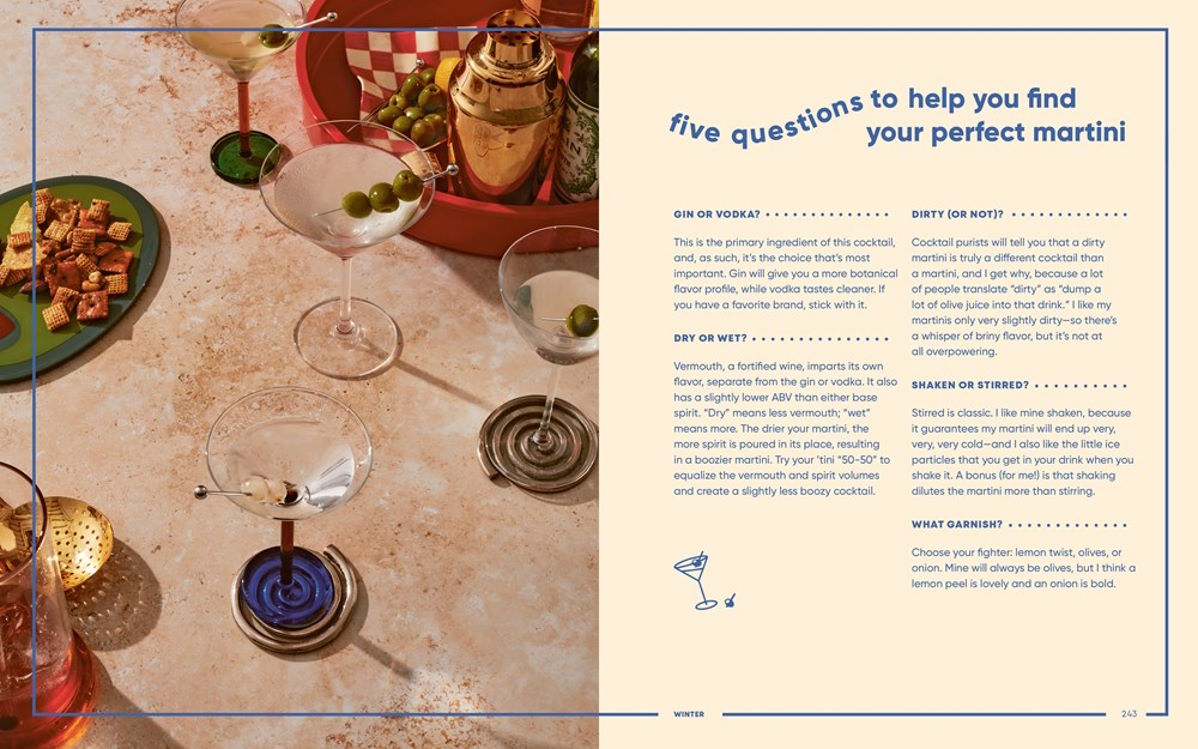 five questions to help you find your perfect martini

GIN OR VODKA?

This is the primary ingredient of this cocktail, and, as such, it's the choice that's most important. Gin will give you a more botanical flavor profile, while vodka tastes cleaner. If you have a favorite brand, stick with it.

DRY OR WET?

Vermouth, a fortified wine, imparts its own flavor, separate from the gin or vodka. It also has a slightly lower ABV than either base spirit. "Dry" means less vermouth; "wet" means more. The drier your martini, the more spirit is poured in its place, resulting in a boozier martini. Try your 'tini "50-50" to equalize the vermouth and spirit volumes and create a slightly less boozy cocktail.

DIRTY (OR NOT)?

Cocktail purists will tell you that a dirty martini is truly a different cocktail than a martini, and I get why, because a lot of people translate "dirty" as "dump a lot of olive juice into that drink." I like my martinis only very slightly dirty—so there's a whisper of briny flavor, but it's not at all overpowering.

SHAKEN OR STIRRED?

Stirred is classic. I like mine shaken, because it guarantees my martini will end up very, very, very cold—and I also like the little ice particles that you get in your drink when you shake it. A bonus (for me!) is that shaking dilutes the martini more than stirring.

WHAT GARNISH?

Choose your fighter: lemon twist, olives, or onion. Mine will always be olives, but I think a lemon peel is lovely and an onion is bold.

WINTER

243